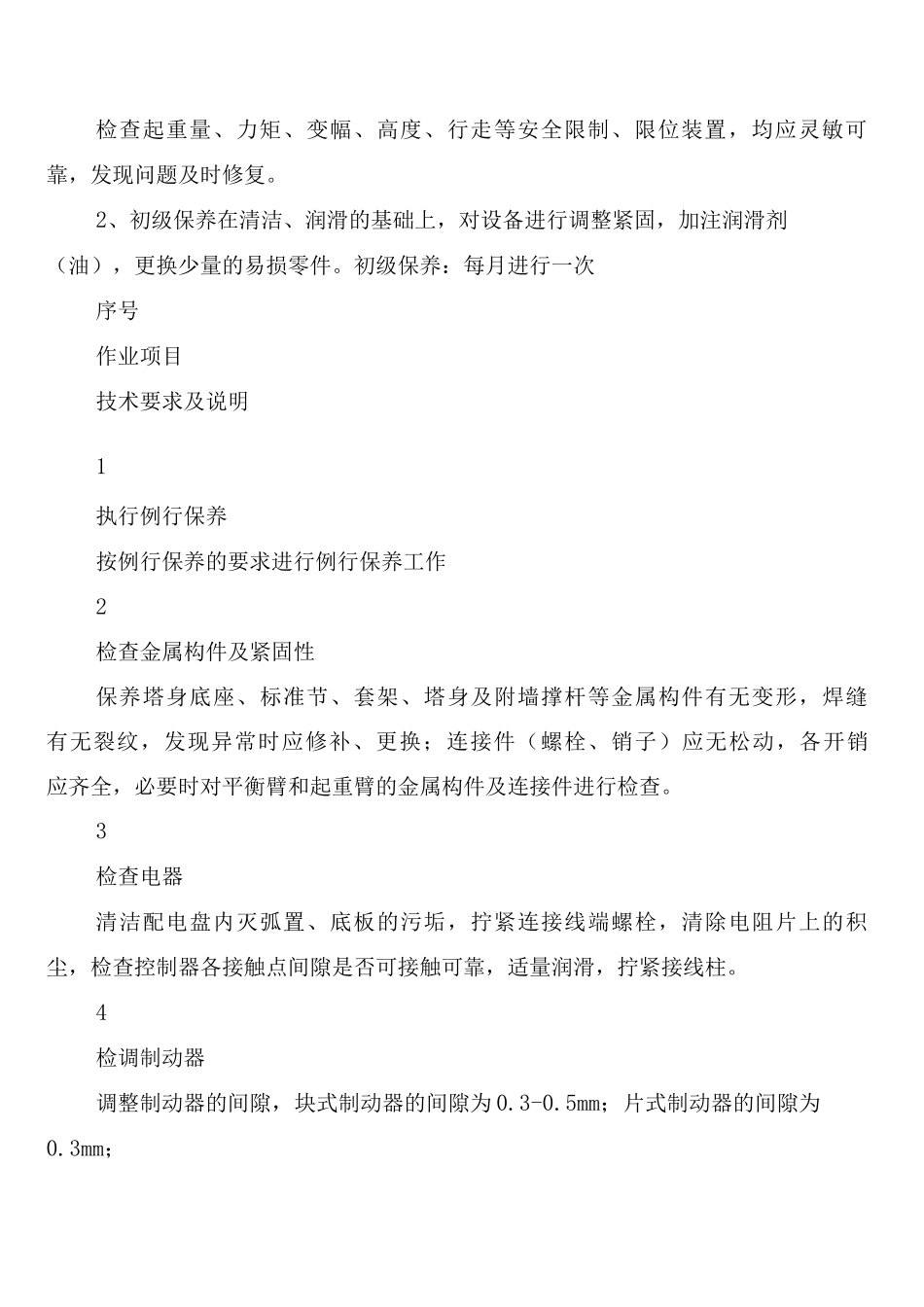 检查起重量、力矩、变幅、高度、行走等安全限制、限位装置，均应灵敏可靠，发现问题及时修复。

2、初级保养在清洁、润滑的基础上，对设备进行调整紧固，加注润滑剂（油），更换少量的易损零件。初级保养：每月进行一次

序号

作业项目

技术要求及说明

1

执行例行保养

按例行保养的要求进行例行保养工作

2

检查金属构件及紧固性

保养塔身底座、标准节、套架、塔身及附墙撑杆等金属构件有无变形，焊缝有无裂纹，发现异常时应修补、更换；连接件（螺栓、销子）应无松动，各开销应齐全，必要时对平衡臂和起重臂的金属构件及连接件进行检查。

3

检查电器

清洁配电盘内灭弧置、底板的污垢，拧紧连接线端螺栓，清除电阻片上的积尘，检查控制器各接触点间隙是否可接触可靠，适量润滑，拧紧接线柱。

4

检调制动器

调整制动器的间隙，块式制动器的间隙为0.3-0.5mm；片式制动器的间隙为0.3mm；